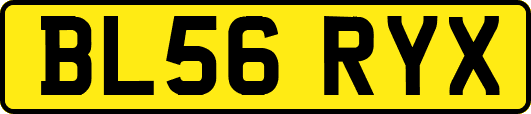 BL56 RYX